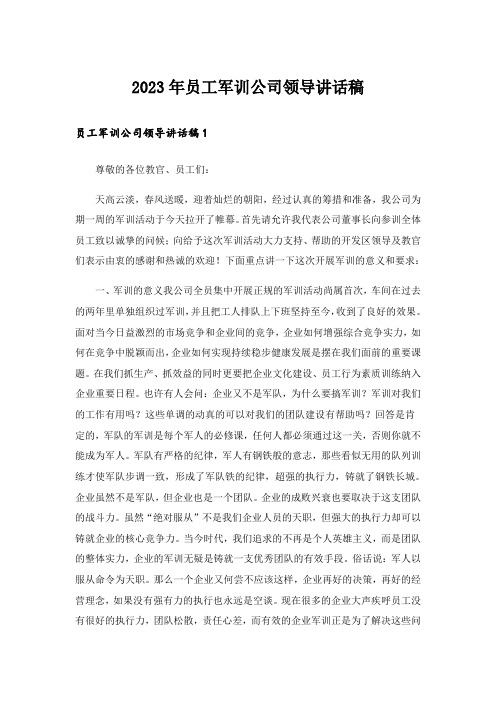 2023年员工军训公司领导讲话稿

员工军训公司领导讲话稿1

尊敬的各位教官、员工们:

天高云淡，春风送暖，迎着灿烂的朝阳，经过认真的筹措和准备，我公司为期一周的军训活动于今天拉开了帷幕。首先请允许我代表公司董事长向参训全体员工致以诚挚的问候；向给予这次军训活动大力支持、帮助的开发区领导及教官们表示由衷的感谢和热诚的欢迎！下面重点讲一下这次开展军训的意义和要求：

一、军训的意义我公司全员集中开展正规的军训活动尚属首次，车间在过去的两年里单独组织过军训，并且把工人排队上下班坚持至今，收到了良好的效果。面对当今日益激烈的市场竞争和企业间的竞争，企业如何增强综合竞争实力，如何在竞争中脱颖而出，企业如何实现持续稳步健康发展是摆在我们面前的重要课题。在我们抓生产、抓效益的同时更要把企业文化建设、员工行为素质训练纳入企业重要日程。也许有人会问：企业又不是军队，为什么要搞军训？军训对我们的工作有用吗？这些单调的动真的可以对我们的团队建设有帮助吗？回答是肯定的，军队的军训是每个军人的必修课，任何人都必须通过这一关，否则你就不能成为军人。军队有严格的纪律，军人有钢铁般的意志，那些看似无用的队列训练才使军队步调一致，形成了军队铁的纪律，超强的执行力，铸就了钢铁长城。企业虽然不是军队，但企业也是一个团队。企业的成败兴衰也要取决于这支团队的战斗力。虽然“绝对服从”不是我们企业人员的天职，但强大的执行力却可以铸就企业的核心竞争力。当今时代，我们追求的不再是个人英雄主义，而是团队的整体实力，企业的军训无疑是铸就一支优秀团队的有效手段。俗话说：军人以服从命令为天职。那么一个企业又何尝不应该这样，企业再好的决策，再好的经营理念，如果没有强有力的执行也永远是空谈。现在很多的企业大声疾呼员工没有很好的执行力，团队松散，责任心差，而有效的企业军训正是为了解决这些问